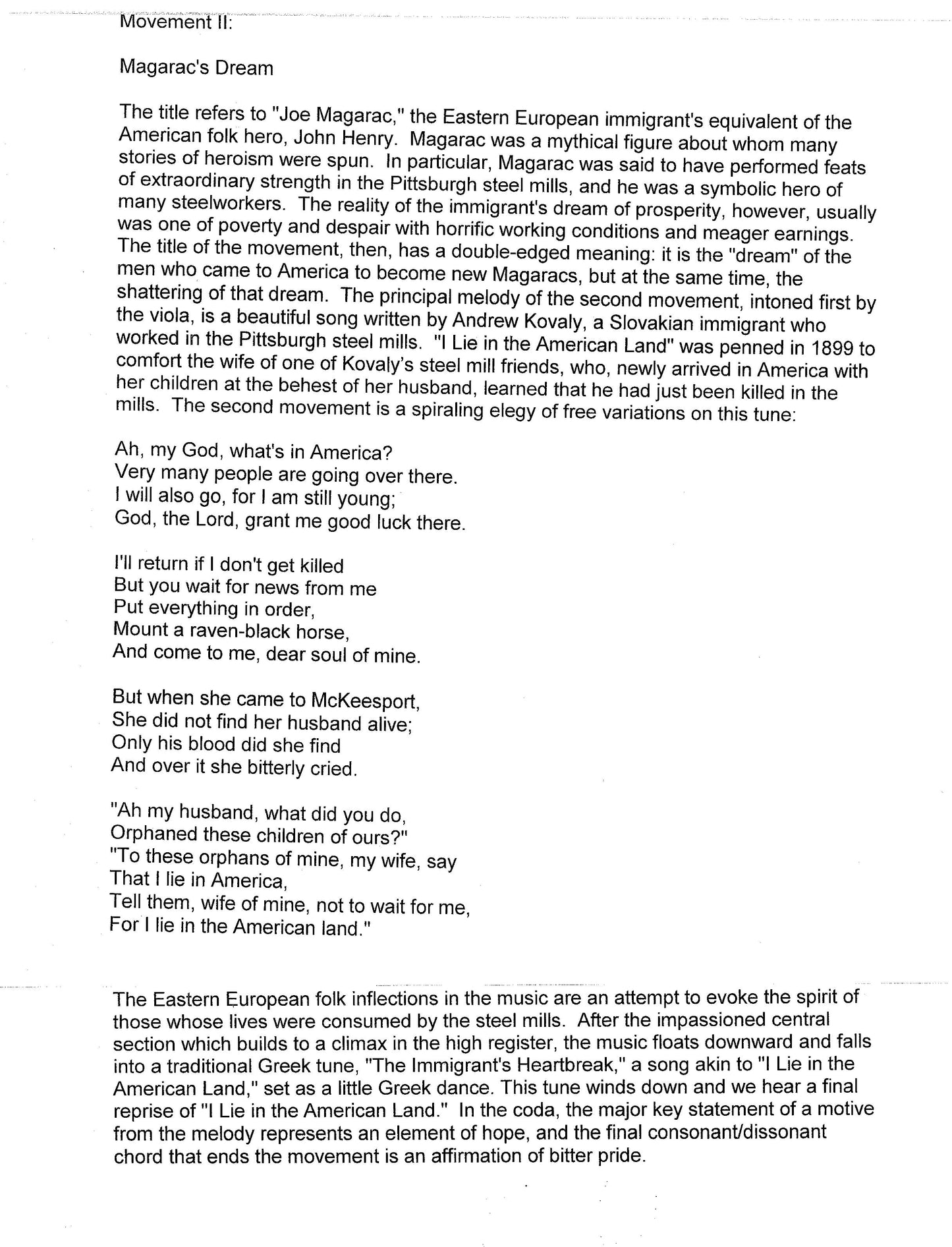 Movement II:

Magarac's Dream

The title refers to "Joe Magarac," the Eastern European immigrant's equivalent of the American folk hero, John Henry. Magarac was a mythical figure about whom many stories of heroism were spun. In particular, Magarac was said to have performed feats of extraordinary strength in the Pittsburgh steel mills, and he was a symbolic hero of many steelworkers. The reality of the immigrant's dream of prosperity, however, usually was one of poverty and despair with horrific working conditions and meager earnings. The title of the movement, then, has a double-edged meaning: it is the "dream" of the men who came to America to become new Magaracs, but at the same time, the shattering of that dream. The principal melody of the second movement, intoned first by the viola, is a beautiful song written by Andrew Kovaly, a Slovakian immigrant who worked in the Pittsburgh steel mills. "I Lie in the American Land" was penned in 1899 to comfort the wife of one of Kovaly's steel mill friends, who, newly arrived in America with her children at the behest of her husband, learned that he had just been killed in the mills. The second movement is a spiraling elegy of free variations on this tune:

Ah, my God, what's in America?
Very many people are going over there.
I will also go, for I am still young;
God, the Lord, grant me good luck there.

I'll return if I don't get killed
But you wait for news from me
Put everything in order,
Mount a raven-black horse,
And come to me, dear soul of mine.

But when she came to McKeesport,
She did not find her husband alive;
Only his blood did she find
And over it she bitterly cried.

"Ah my husband, what did you do,
Orphaned these children of ours?"
"To these orphans of mine, my wife, say
That I lie in America,
Tell them, wife of mine, not to wait for me,
For I lie in the American land."

The Eastern European folk inflections in the music are an attempt to evoke the spirit of those whose lives were consumed by the steel mills. After the impassioned central section which builds to a climax in the high register, the music floats downward and falls into a traditional Greek tune, "The Immigrant's Heartbreak," a song akin to "I Lie in the American Land," set as a little Greek dance. This tune winds down and we hear a final reprise of "I Lie in the American Land." In the coda, the major key statement of a motive from the melody represents an element of hope, and the final consonant/dissonant chord that ends the movement is an affirmation of bitter pride.